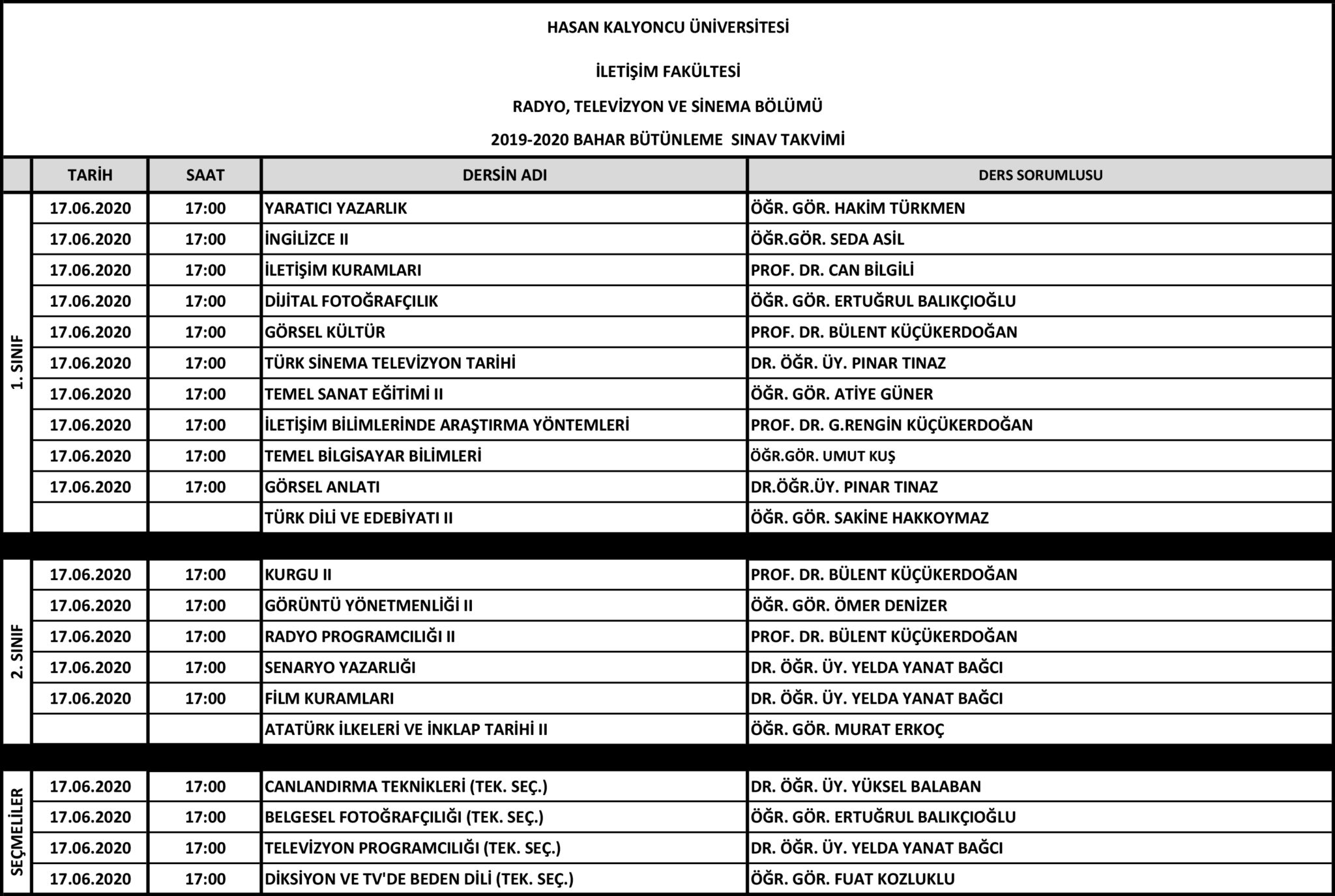 HASAN KALYONCU ÜNİVERSİTESİ

İLETİŞİM FAKÜLTESİ

RADYO, TELEVİZYON VE SİNEMA BÖLÜMÜ

2019-2020 BAHAR BÜTÜNLEME SINAV TAKVİMİ

| | TARİH | SAAT | DERSİN ADI | DERS SORUMLUSU |
|---|---|---|---|---|
| 1. SINIF | 17.06.2020 | 17:00 | YARATICI YAZARLIK | ÖĞR. GÖR. HAKİM TÜRKMEN |
| | 17.06.2020 | 17:00 | İNGİLİZCE II | ÖĞR.GÖR. SEDA ASİL |
| | 17.06.2020 | 17:00 | İLETİŞİM KURAMLARI | PROF. DR. CAN BİLGİLİ |
| | 17.06.2020 | 17:00 | DİJİTAL FOTOĞRAFÇILIK | ÖĞR. GÖR. ERTUĞRUL BALIKÇIOĞLU |
| | 17.06.2020 | 17:00 | GÖRSEL KÜLTÜR | PROF. DR. BÜLENT KÜÇÜKERDOĞAN |
| | 17.06.2020 | 17:00 | TÜRK SİNEMA TELEVİZYON TARİHİ | DR. ÖĞR. ÜY. PINAR TINAZ |
| | 17.06.2020 | 17:00 | TEMEL SANAT EĞİTİMİ II | ÖĞR. GÖR. ATİYE GÜNER |
| | 17.06.2020 | 17:00 | İLETİŞİM BİLİMLERİNDE ARAŞTIRMA YÖNTEMLERİ | PROF. DR. G.RENGİN KÜÇÜKERDOĞAN |
| | 17.06.2020 | 17:00 | TEMEL BİLGİSAYAR BİLİMLERİ | ÖĞR.GÖR. UMUT KUŞ |
| | 17.06.2020 | 17:00 | GÖRSEL ANLATI | DR.ÖĞR.ÜY. PINAR TINAZ |
| | | | TÜRK DİLİ VE EDEBİYATI II | ÖĞR. GÖR. SAKİNE HAKKOYMAZ |
| 2. SINIF | 17.06.2020 | 17:00 | KURGU II | PROF. DR. BÜLENT KÜÇÜKERDOĞAN |
| | 17.06.2020 | 17:00 | GÖRÜNTÜ YÖNETMENLİĞİ II | ÖĞR. GÖR. ÖMER DENİZER |
| | 17.06.2020 | 17:00 | RADYO PROGRAMCILIĞI II | PROF. DR. BÜLENT KÜÇÜKERDOĞAN |
| | 17.06.2020 | 17:00 | SENARYO YAZARLIĞI | DR. ÖĞR. ÜY. YELDA YANAT BAĞCI |
| | 17.06.2020 | 17:00 | FİLM KURAMLARI | DR. ÖĞR. ÜY. YELDA YANAT BAĞCI |
| | | | ATATÜRK İLKELERİ VE İNKLAP TARİHİ II | ÖĞR. GÖR. MURAT ERKOÇ |
| SEÇMELİLER | 17.06.2020 | 17:00 | CANLANDIRMA TEKNİKLERİ (TEK. SEÇ.) | DR. ÖĞR. ÜY. YÜKSEL BALABAN |
| | 17.06.2020 | 17:00 | BELGESEL FOTOĞRAFÇILIĞI (TEK. SEÇ.) | ÖĞR. GÖR. ERTUĞRUL BALIKÇIOĞLU |
| | 17.06.2020 | 17:00 | TELEVİZYON PROGRAMCILIĞI (TEK. SEÇ.) | DR. ÖĞR. ÜY. YELDA YANAT BAĞCI |
| | 17.06.2020 | 17:00 | DİKSİYON VE TV'DE BEDEN DİLİ (TEK. SEÇ.) | ÖĞR. GÖR. FUAT KOZLUKLU |